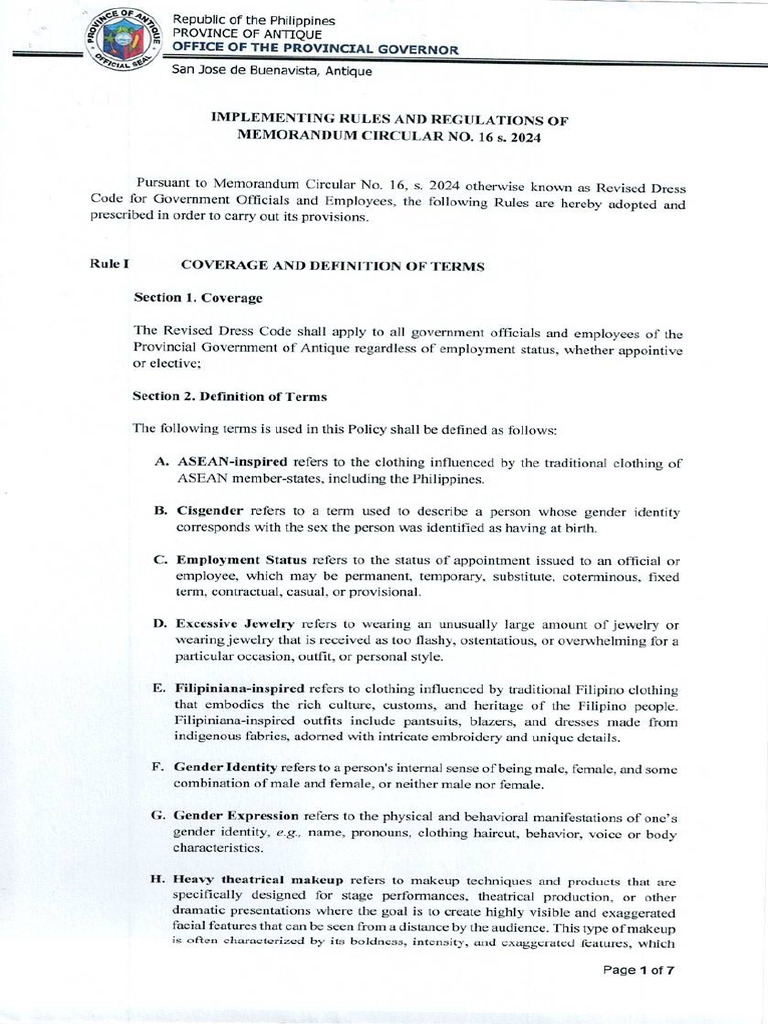 PROVINCE OF ANTIQUE
OFFICIAL SEAL

Republic of the Philippines
PROVINCE OF ANTIQUE
OFFICE OF THE PROVINCIAL GOVERNOR
San Jose de Buenavista, Antique

IMPLEMENTING RULES AND REGULATIONS OF
MEMORANDUM CIRCULAR NO. 16 s. 2024

Pursuant to Memorandum Circular No. 16, s. 2024 otherwise known as Revised Dress Code for Government Officials and Employees, the following Rules are hereby adopted and prescribed in order to carry out its provisions.

Rule I COVERAGE AND DEFINITION OF TERMS

Section 1. Coverage

The Revised Dress Code shall apply to all government officials and employees of the Provincial Government of Antique regardless of employment status, whether appointive or elective;

Section 2. Definition of Terms

The following terms is used in this Policy shall be defined as follows:

A. ASEAN-inspired refers to the clothing influenced by the traditional clothing of ASEAN member-states, including the Philippines.

B. Cisgender refers to a term used to describe a person whose gender identity corresponds with the sex the person was identified as having at birth.

C. Employment Status refers to the status of appointment issued to an official or employee, which may be permanent, temporary, substitute, coterminous, fixed term, contractual, casual, or provisional.

D. Excessive Jewelry refers to wearing an unusually large amount of jewelry or wearing jewelry that is received as too flashy, ostentatious, or overwhelming for a particular occasion, outfit, or personal style.

E. Filipiniana-inspired refers to clothing influenced by traditional Filipino clothing that embodies the rich culture, customs, and heritage of the Filipino people. Filipiniana-inspired outfits include pantsuits, blazers, and dresses made from indigenous fabrics, adorned with intricate embroidery and unique details.

F. Gender Identity refers to a person's internal sense of being male, female, and some combination of male and female, or neither male nor female.

G. Gender Expression refers to the physical and behavioral manifestations of one's gender identity, e.g., name, pronouns, clothing haircut, behavior, voice or body characteristics.

H. Heavy theatrical makeup refers to makeup techniques and products that are specifically designed for stage performances, theatrical production, or other dramatic presentations where the goal is to create highly visible and exaggerated facial features that can be seen from a distance by the audience. This type of makeup is often characterized by its boldness, intensity, and exaggerated features, which

Page 1 of 7